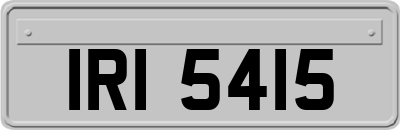 IRI 5415